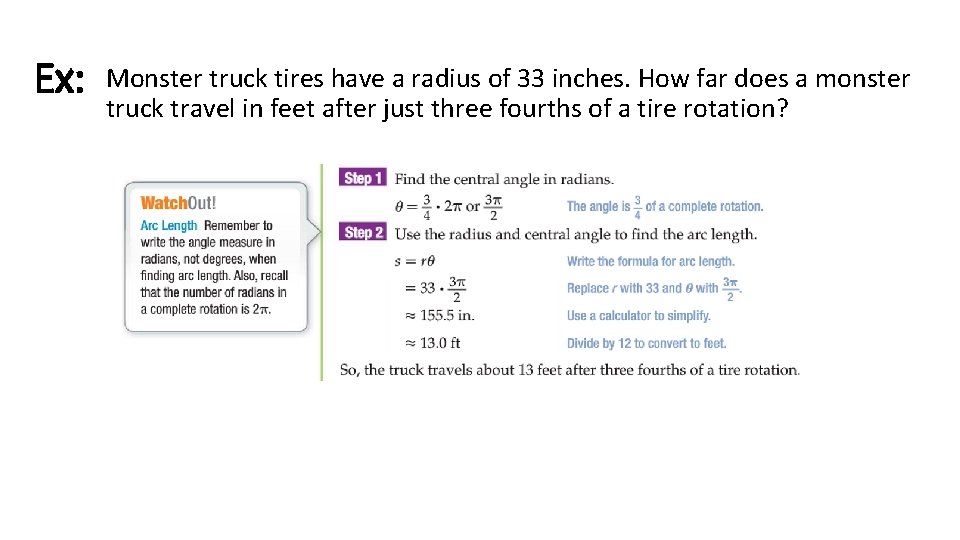 Ex: Monster truck tires have a radius of 33 inches. How far does a monster truck travel in feet after just three fourths of a tire rotation?

WatchOut!
Arc Length Remember to write the angle measure in radians, not degrees, when finding arc length. Also, recall that the number of radians in a complete rotation is $2\pi$.

Step 1 Find the central angle in radians.

$\theta = \frac{3}{4} \cdot 2\pi$ or $\frac{3\pi}{2}$ The angle is $\frac{3}{4}$ of a complete rotation.

Step 2 Use the radius and central angle to find the arc length.

$s = r\theta$ Write the formula for arc length.

$= 33 \cdot \frac{3\pi}{2}$ Replace $r$ with 33 and $\theta$ with $\frac{3\pi}{2}$.

$\approx 155.5$ in. Use a calculator to simplify.

$\approx 13.0$ ft Divide by 12 to convert to feet.

So, the truck travels about 13 feet after three fourths of a tire rotation.